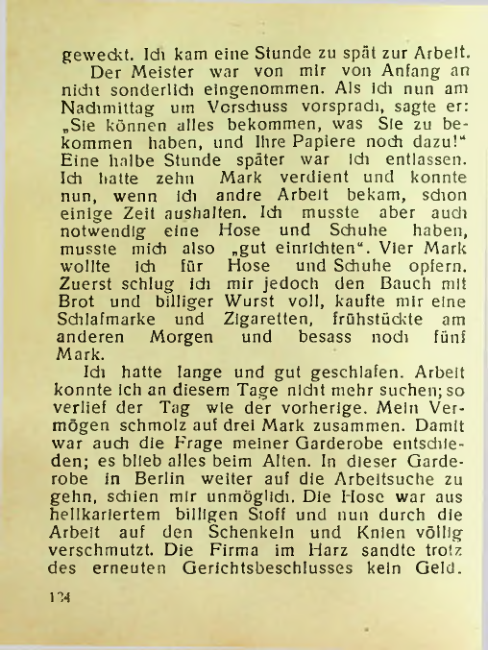 geweckt. Ich kam eine Stunde zu spät zur Arbeit.

Der Meister war von mir von Anfang an nicht sonderlich eingenommen. Als ich nun am Nachmittag um Vorschuss vorsprach, sagte er: „Sie können alles bekommen, was Sie zu bekommen haben, und Ihre Papiere noch dazu!“ Eine halbe Stunde später war ich entlassen. Ich hatte zehn Mark verdient und konnte nun, wenn ich andre Arbeit bekam, schon einige Zeit aushalten. Ich musste aber auch notwendig eine Hose und Schuhe haben, musste mich also „gut einrichten“. Vier Mark wollte ich für Hose und Schuhe opfern. Zuerst schlug ich mir jedoch den Bauch mit Brot und billiger Wurst voll, kaufte mir eine Schlafmarke und Zigaretten, frühstückte am anderen Morgen und besass noch fünf Mark.

Ich hatte lange und gut geschlafen. Arbeit konnte ich an diesem Tage nicht mehr suchen; so verlief der Tag wie der vorherige. Mein Vermögen schmolz auf drei Mark zusammen. Damit war auch die Frage meiner Garderobe entschieden; es blieb alles beim Alten. In dieser Garderobe in Berlin weiter auf die Arbeitsuche zu gehn, schien mir unmöglich. Die Hose war aus hellkariertem billigen Stoff und nun durch die Arbeit auf den Schenkeln und Knien völlig verschmutzt. Die Firma im Harz sandte trotz des erneuten Gerichtsbeschlusses kein Geld.

124